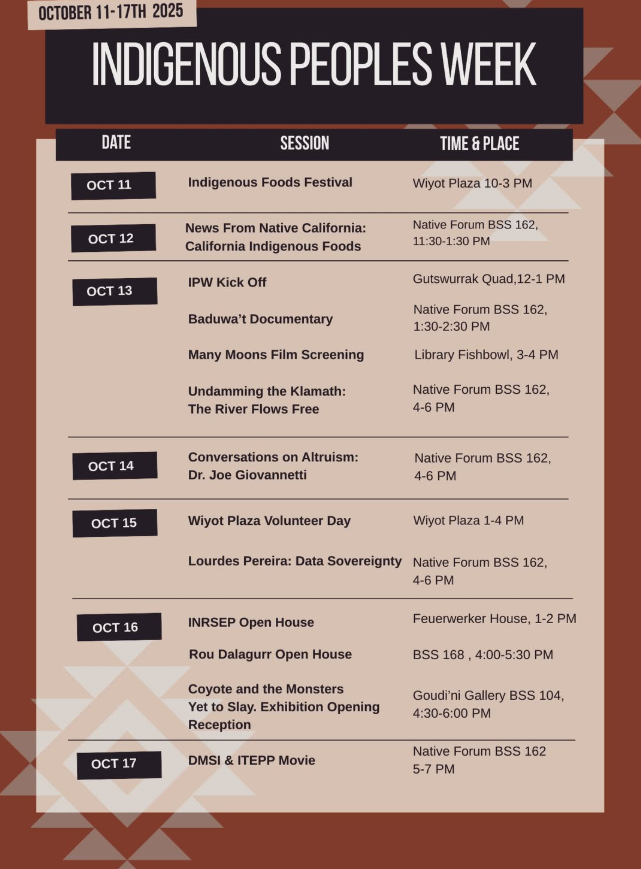 OCTOBER 11-17TH 2025

INDIGENOUS PEOPLES WEEK

| DATE | SESSION | TIME & PLACE |
|---|---|---|
| OCT 11 | Indigenous Foods Festival | Wiyot Plaza 10-3 PM |
| OCT 12 | News From Native California: California Indigenous Foods | Native Forum BSS 162, 11:30-1:30 PM |
| OCT 13 | IPW Kick Off | Gutswurrak Quad,12-1 PM |
| | Baduwa't Documentary | Native Forum BSS 162, 1:30-2:30 PM |
| | Many Moons Film Screening | Library Fishbowl, 3-4 PM |
| | Undamming the Klamath: The River Flows Free | Native Forum BSS 162, 4-6 PM |
| OCT 14 | Conversations on Altruism: Dr. Joe Giovannetti | Native Forum BSS 162, 4-6 PM |
| OCT 15 | Wiyot Plaza Volunteer Day | Wiyot Plaza 1-4 PM |
| | Lourdes Pereira: Data Sovereignty | Native Forum BSS 162, 4-6 PM |
| OCT 16 | INRSEP Open House | Feuerwerker House, 1-2 PM |
| | Rou Dalagurr Open House | BSS 168 , 4:00-5:30 PM |
| | Coyote and the Monsters Yet to Slay. Exhibition Opening Reception | Goudi'ni Gallery BSS 104, 4:30-6:00 PM |
| OCT 17 | DMSI & ITEPP Movie | Native Forum BSS 162 5-7 PM |